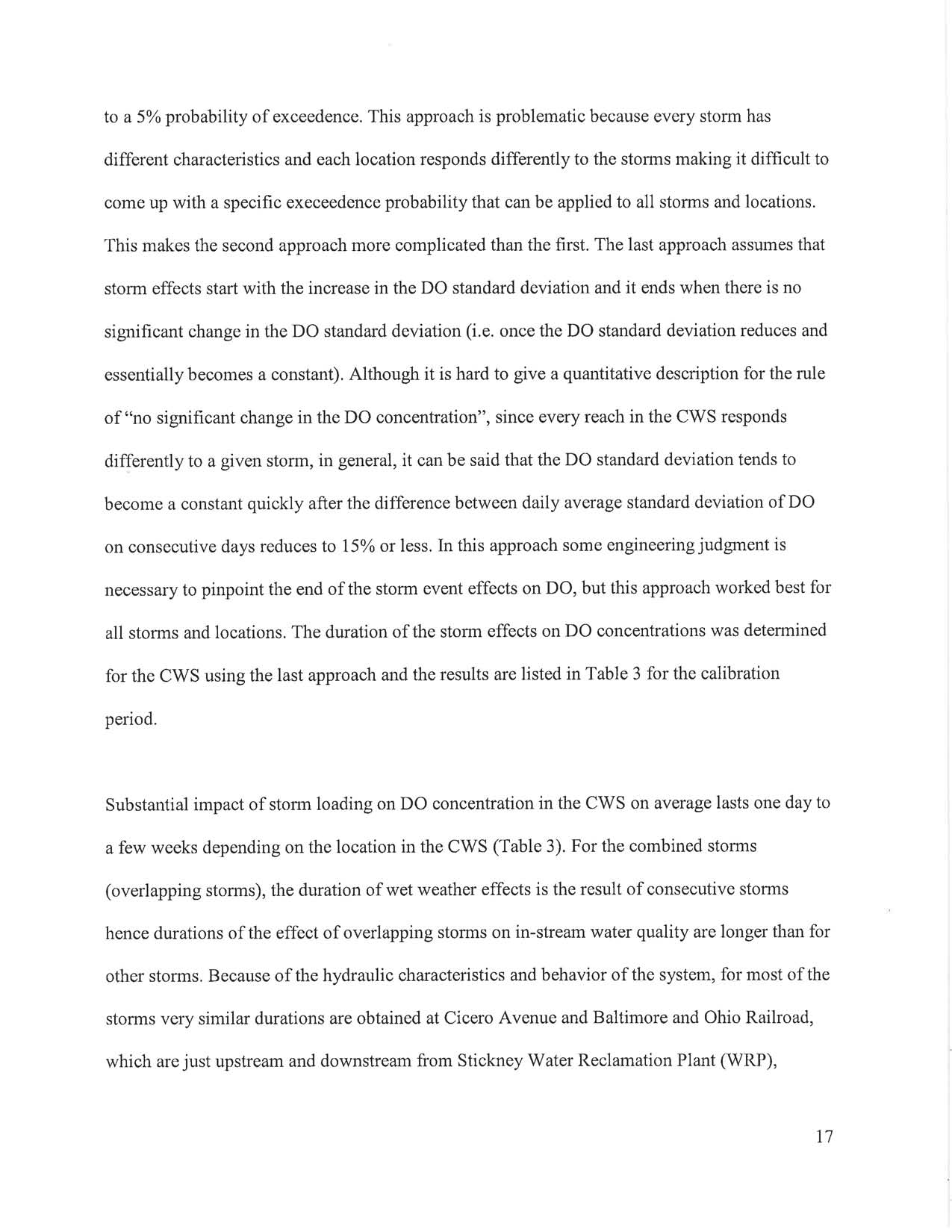 to a 5% probability of exceedence. This approach is problematic because every storm has different characteristics and each location responds differently to the storms making it difficult to come up with a specific execeedence probability that can be applied to all storms and locations. This makes the second approach more complicated than the first. The last approach assumes that storm effects start with the increase in the DO standard deviation and it ends when there is no significant change in the DO standard deviation (i.e. once the DO standard deviation reduces and essentially becomes a constant). Although it is hard to give a quantitative description for the rule of "no significant change in the DO concentration", since every reach in the CWS responds differently to a given storm, in general, it can be said that the DO standard deviation tends to become a constant quickly after the difference between daily average standard deviation of DO on consecutive days reduces to 15% or less. In this approach some engineering judgment is necessary to pinpoint the end of the storm event effects on DO, but this approach worked best for all storms and locations. The duration of the storm effects on DO concentrations was determined for the CWS using the last approach and the results are listed in Table 3 for the calibration period.

Substantial impact of storm loading on DO concentration in the CWS on average lasts one day to a few weeks depending on the location in the CWS (Table 3). For the combined storms (overlapping storms), the duration of wet weather effects is the result of consecutive storms hence durations of the effect of overlapping storms on in-stream water quality are longer than for other storms. Because of the hydraulic characteristics and behavior of the system, for most of the storms very similar durations are obtained at Cicero Avenue and Baltimore and Ohio Railroad, which are just upstream and downstream from Stickney Water Reclamation Plant (WRP),

17